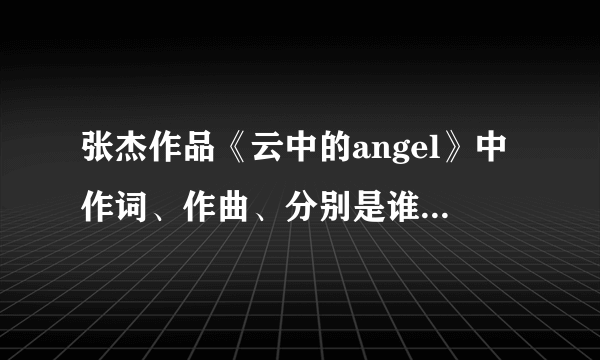 张杰作品《云中的angel》中作词、作曲、分别是谁...